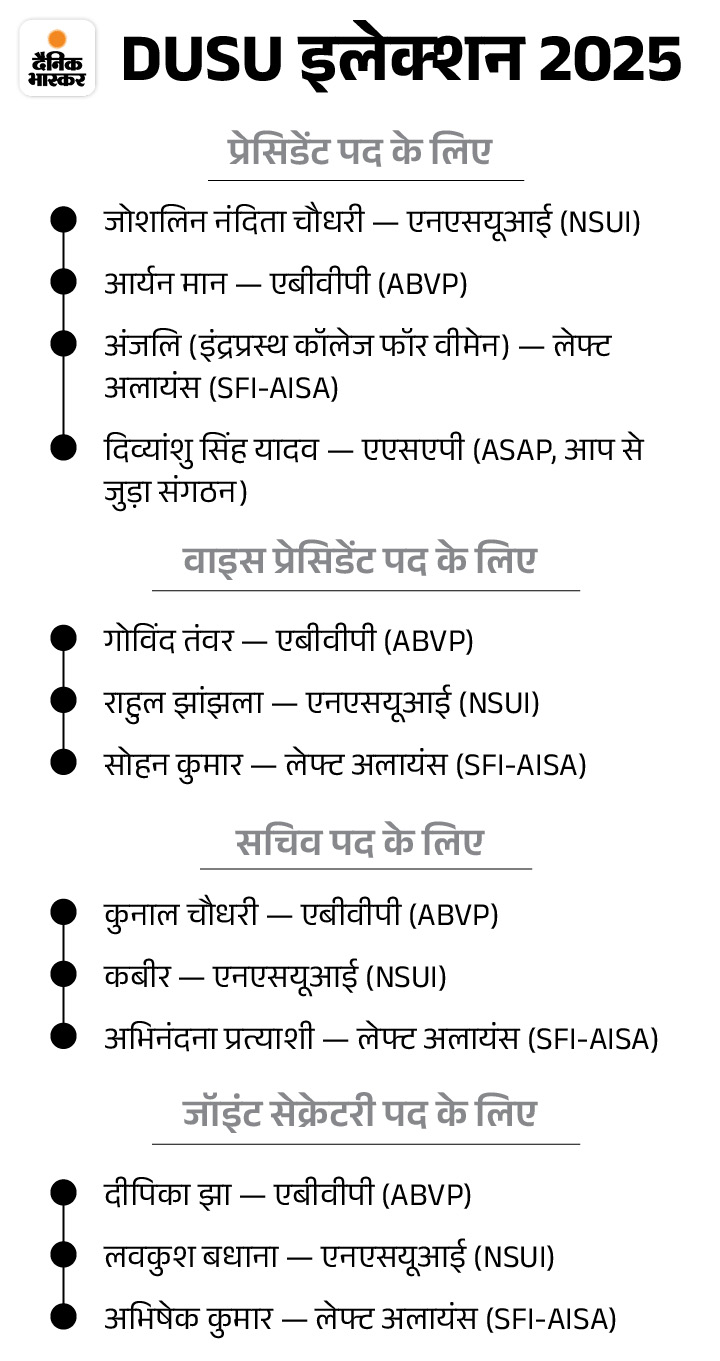 दैनिक भास्कर

DUSU इलेक्शन 2025

प्रेसिडेंट पद के लिए

जोशलिन नंदिता चौधरी — एनएसयूआई (NSUI)

आर्यन मान — एबीवीपी (ABVP)

अंजलि (इंद्रप्रस्थ कॉलेज फॉर वीमेन) — लेफ्ट अलायंस (SFI-AISA)

दिव्यांशु सिंह यादव — एएसएपी (ASAP, आप से जुड़ा संगठन)

वाइस प्रेसिडेंट पद के लिए

गोविंद तंवर — एबीवीपी (ABVP)

राहुल झांझला — एनएसयूआई (NSUI)

सोहन कुमार — लेफ्ट अलायंस (SFI-AISA)

सचिव पद के लिए

कुनाल चौधरी — एबीवीपी (ABVP)

कबीर — एनएसयूआई (NSUI)

अभिनंदना प्रत्याशी — लेफ्ट अलायंस (SFI-AISA)

जॉइंट सेक्रेटरी पद के लिए

दीपिका झा — एबीवीपी (ABVP)

लवकुश बधाना — एनएसयूआई (NSUI)

अभिषेक कुमार — लेफ्ट अलायंस (SFI-AISA)